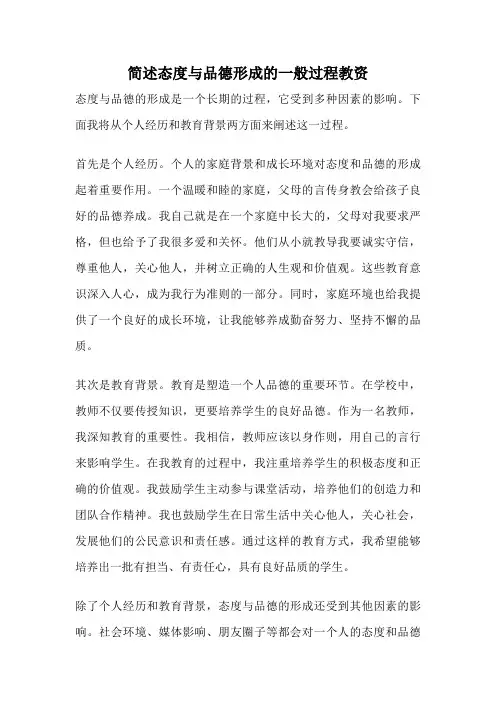 简述态度与品德形成的一般过程教资

态度与品德的形成是一个长期的过程，它受到多种因素的影响。下面我将从个人经历和教育背景两方面来阐述这一过程。

首先是个人经历。个人的家庭背景和成长环境对态度和品德的形成起着重要作用。一个温暖和睦的家庭，父母的言传身教会给孩子良好的品德养成。我自己就是在一个家庭中长大的，父母对我要求严格，但也给予了我很多爱和关怀。他们从小就教导我要诚实守信，尊重他人，关心他人，并树立正确的人生观和价值观。这些教育意识深入人心，成为我行为准则的一部分。同时，家庭环境也给我提供了一个良好的成长环境，让我能够养成勤奋努力、坚持不懈的品质。

其次是教育背景。教育是塑造一个人品德的重要环节。在学校中，教师不仅要传授知识，更要培养学生的良好品德。作为一名教师，我深知教育的重要性。我相信，教师应该以身作则，用自己的言行来影响学生。在我教育的过程中，我注重培养学生的积极态度和正确的价值观。我鼓励学生主动参与课堂活动，培养他们的创造力和团队合作精神。我也鼓励学生在日常生活中关心他人，关心社会，发展他们的公民意识和责任感。通过这样的教育方式，我希望能够培养出一批有担当、有责任心，具有良好品质的学生。

除了个人经历和教育背景，态度与品德的形成还受到其他因素的影响。社会环境、媒体影响、朋友圈子等都会对一个人的态度和品德